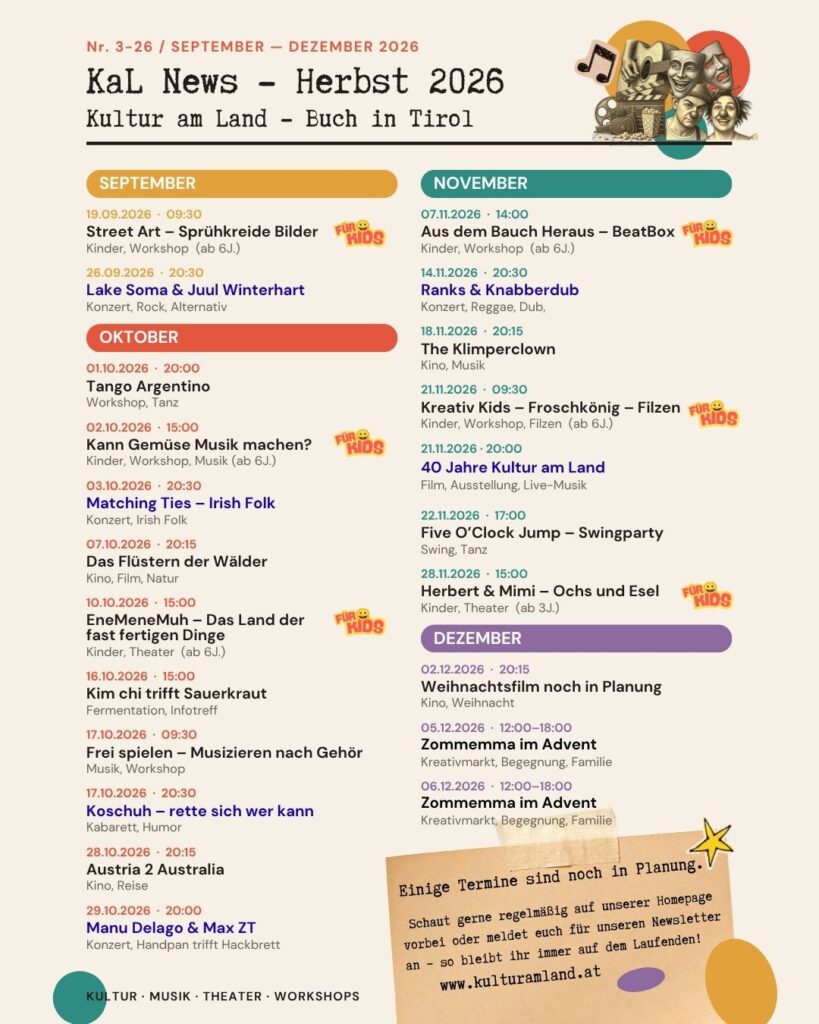 Nr. 3-26 / SEPTEMBER — DEZEMBER 2026

KaL News - Herbst 2026

Kultur am Land - Buch in Tirol

SEPTEMBER

19.09.2026 · 09:30
Street Art – Sprühkreide Bilder
Kinder, Workshop (ab 6J.)
FÜR KIDS

26.09.2026 · 20:30
Lake Soma & Juul Winterhart
Konzert, Rock, Alternativ

OKTOBER

01.10.2026 · 20:00
Tango Argentino
Workshop, Tanz

02.10.2026 · 15:00
Kann Gemüse Musik machen?
Kinder, Workshop, Musik (ab 6J.)
FÜR KIDS

03.10.2026 · 20:30
Matching Ties – Irish Folk
Konzert, Irish Folk

07.10.2026 · 20:15
Das Flüstern der Wälder
Kino, Film, Natur

10.10.2026 · 15:00
EneMeneMuh – Das Land der fast fertigen Dinge
Kinder, Theater (ab 6J.)
FÜR KIDS

16.10.2026 · 15:00
Kim chi trifft Sauerkraut
Fermentation, Infotreff

17.10.2026 · 09:30
Frei spielen – Musizieren nach Gehör
Musik, Workshop

17.10.2026 · 20:30
Koschuh – rette sich wer kann
Kabarett, Humor

28.10.2026 · 20:15
Austria 2 Australia
Kino, Reise

29.10.2026 · 20:00
Manu Delago & Max ZT
Konzert, Handpan trifft Hackbrett

NOVEMBER

07.11.2026 · 14:00
Aus dem Bauch Heraus – BeatBox
Kinder, Workshop (ab 6J.)
FÜR KIDS

14.11.2026 · 20:30
Ranks & Knabberdub
Konzert, Reggae, Dub,

18.11.2026 · 20:15
The Klimperclown
Kino, Musik

21.11.2026 · 09:30
Kreativ Kids – Froschkönig – Filzen
Kinder, Workshop, Filzen (ab 6J.)
FÜR KIDS

21.11.2026 · 20:00
40 Jahre Kultur am Land
Film, Ausstellung, Live-Musik

22.11.2026 · 17:00
Five O'Clock Jump – Swingparty
Swing, Tanz

28.11.2026 · 15:00
Herbert & Mimi – Ochs und Esel
Kinder, Theater (ab 3J.)
FÜR KIDS

DEZEMBER

02.12.2026 · 20:15
Weihnachtsfilm noch in Planung
Kino, Weihnacht

05.12.2026 · 12:00–18:00
Zommemma im Advent
Kreativmarkt, Begegnung, Familie

06.12.2026 · 12:00–18:00
Zommemma im Advent
Kreativmarkt, Begegnung, Familie

Einige Termine sind noch in Planung.

Schaut gerne regelmäßig auf unserer Homepage vorbei oder meldet euch für unseren Newsletter an - so bleibt ihr immer auf dem Laufenden!

www.kulturamland.at

KULTUR · MUSIK · THEATER · WORKSHOPS